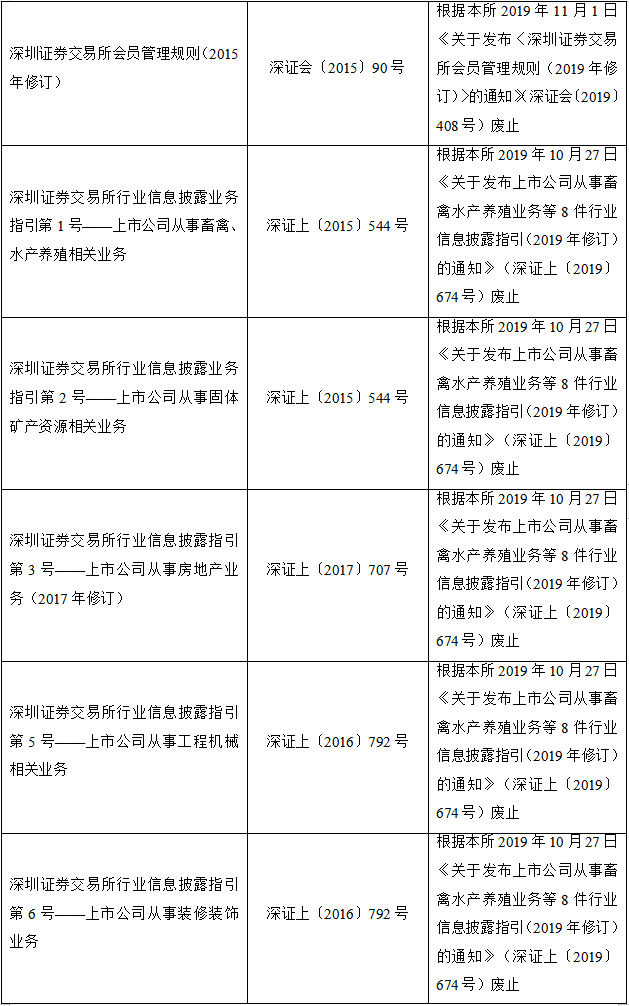 | | | |
|---|---|---|
| 深圳证券交易所会员管理规则（2015年修订） | 深证会〔2015〕90号 | 根据本所2019年11月1日《关于发布〈深圳证券交易所会员管理规则（2019年修订）〉的通知》（深证会〔2019〕408号）废止 |
| 深圳证券交易所行业信息披露业务指引第1号——上市公司从事畜禽、水产养殖相关业务 | 深证上〔2015〕544号 | 根据本所2019年10月27日《关于发布上市公司从事畜禽水产养殖业务等8件行业信息披露指引（2019年修订）的通知》（深证上〔2019〕674号）废止 |
| 深圳证券交易所行业信息披露业务指引第2号——上市公司从事固体矿产资源相关业务 | 深证上〔2015〕544号 | 根据本所2019年10月27日《关于发布上市公司从事畜禽水产养殖业务等8件行业信息披露指引（2019年修订）的通知》（深证上〔2019〕674号）废止 |
| 深圳证券交易所行业信息披露指引第3号——上市公司从事房地产业务（2017年修订） | 深证上〔2017〕707号 | 根据本所2019年10月27日《关于发布上市公司从事畜禽水产养殖业务等8件行业信息披露指引（2019年修订）的通知》（深证上〔2019〕674号）废止 |
| 深圳证券交易所行业信息披露指引第5号——上市公司从事工程机械相关业务 | 深证上〔2016〕792号 | 根据本所2019年10月27日《关于发布上市公司从事畜禽水产养殖业务等8件行业信息披露指引（2019年修订）的通知》（深证上〔2019〕674号）废止 |
| 深圳证券交易所行业信息披露指引第6号——上市公司从事装修装饰业务 | 深证上〔2016〕792号 | 根据本所2019年10月27日《关于发布上市公司从事畜禽水产养殖业务等8件行业信息披露指引（2019年修订）的通知》（深证上〔2019〕674号）废止 |